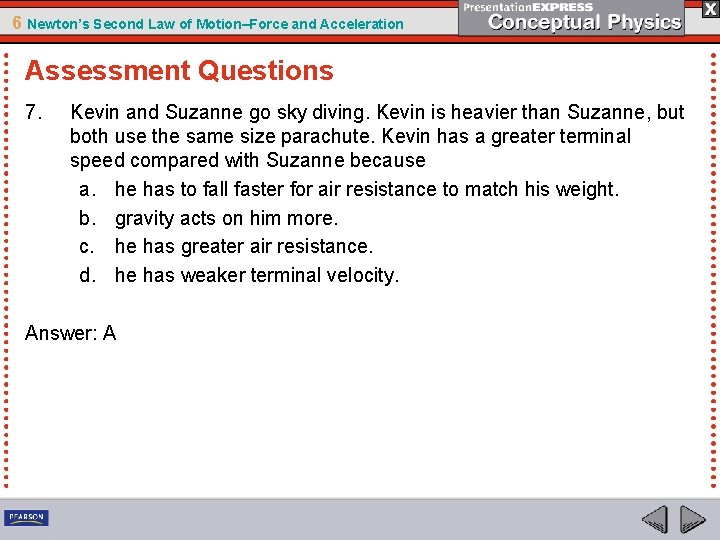 6 Newton's Second Law of Motion–Force and Acceleration

PresentationEXPRESS
Conceptual Physics

X

Assessment Questions

7. Kevin and Suzanne go sky diving. Kevin is heavier than Suzanne, but both use the same size parachute. Kevin has a greater terminal speed compared with Suzanne because

a. he has to fall faster for air resistance to match his weight.
b. gravity acts on him more.
c. he has greater air resistance.
d. he has weaker terminal velocity.

Answer: A

PEARSON